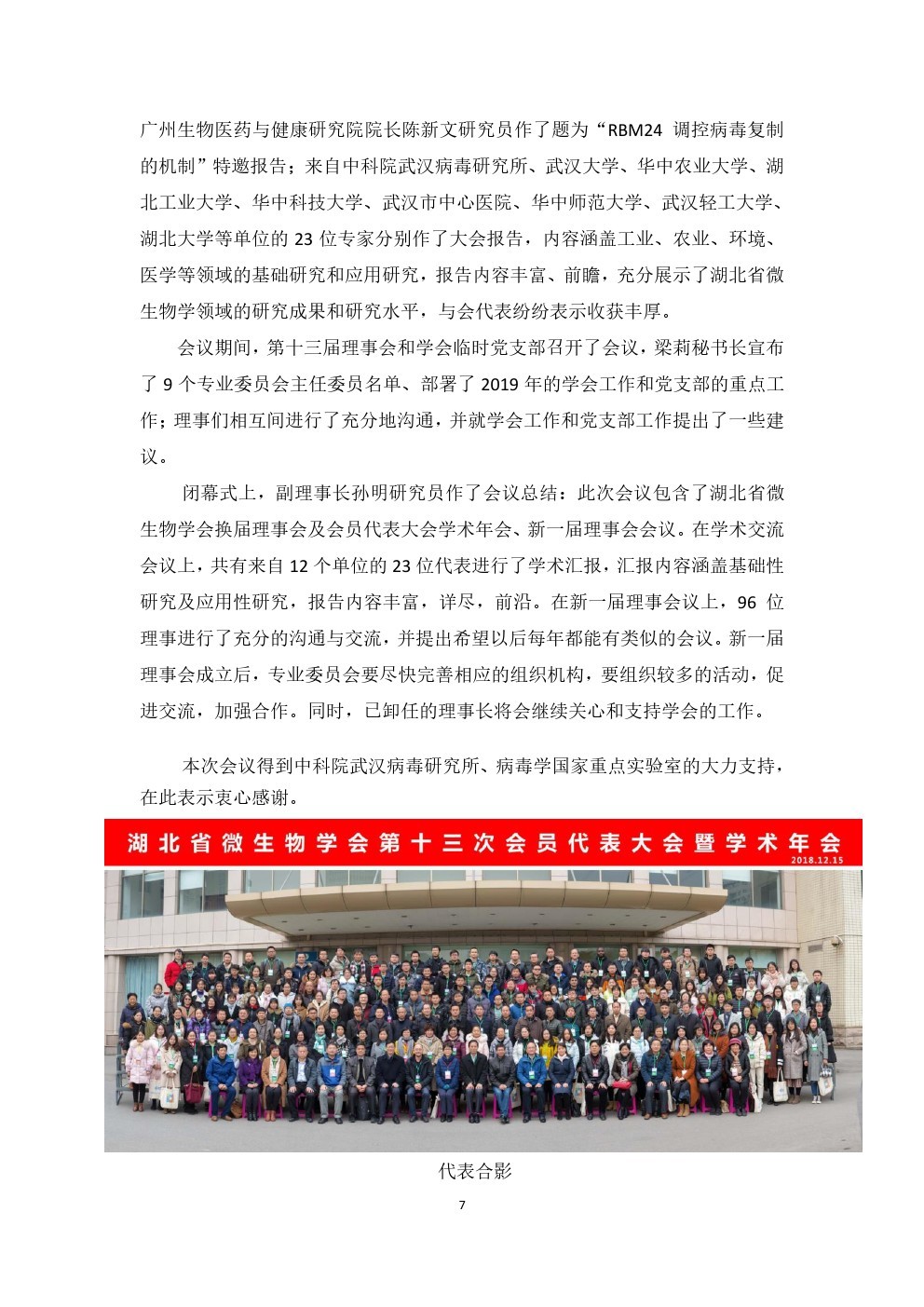 广州生物医药与健康研究院院长陈新文研究员作了题为“RBM24 调控病毒复制的机制”特邀报告；来自中科院武汉病毒研究所、武汉大学、华中农业大学、湖北工业大学、华中科技大学、武汉市中心医院、华中师范大学、武汉轻工大学、湖北大学等单位的 23 位专家分别作了大会报告，内容涵盖工业、农业、环境、医学等领域的基础研究和应用研究，报告内容丰富、前瞻，充分展示了湖北省微生物学领域的研究成果和研究水平，与会代表纷纷表示收获丰厚。

会议期间，第十三届理事会和学会临时党支部召开了会议，梁莉秘书长宣布了 9 个专业委员会主任委员名单、部署了 2019 年的学会工作和党支部的重点工作；理事们相互间进行了充分地沟通，并就学会工作和党支部工作提出了一些建议。

闭幕式上，副理事长孙明研究员作了会议总结：此次会议包含了湖北省微生物学会换届理事会及会员代表大会学术年会、新一届理事会会议。在学术交流会议上，共有来自 12 个单位的 23 位代表进行了学术汇报，汇报内容涵盖基础性研究及应用性研究，报告内容丰富，详尽，前沿。在新一届理事会议上，96 位理事进行了充分的沟通与交流，并提出希望以后每年都能有类似的会议。新一届理事会成立后，专业委员会要尽快完善相应的组织机构，要组织较多的活动，促进交流，加强合作。同时，已卸任的理事长将会继续关心和支持学会的工作。

本次会议得到中科院武汉病毒研究所、病毒学国家重点实验室的大力支持，在此表示衷心感谢。

湖北省微生物学会第十三次会员代表大会暨学术年会
2018.12.15

代表合影

7